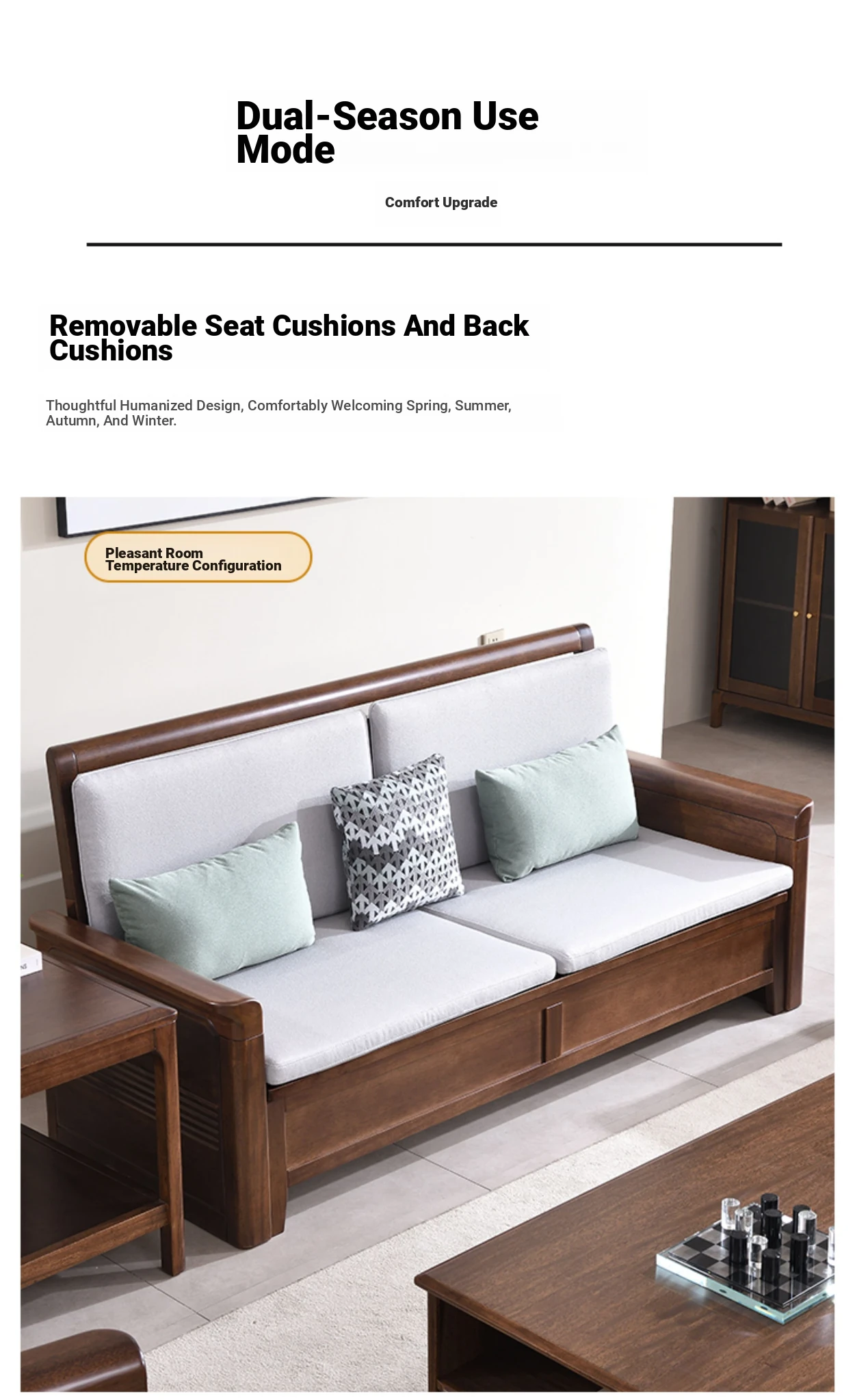 Dual-Season Use Mode

Comfort Upgrade

Removable Seat Cushions And Back Cushions

Thoughtful Humanized Design, Comfortably Welcoming Spring, Summer, Autumn, And Winter.

Pleasant Room Temperature Configuration